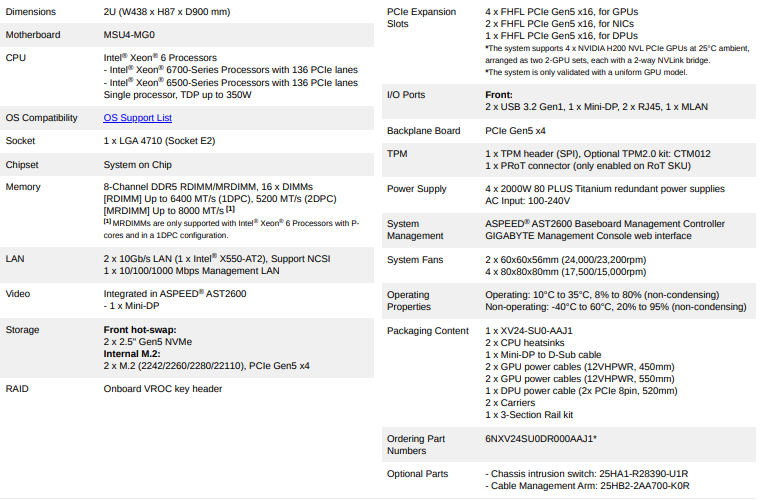 | | |
|---|---|
| Dimensions | 2U (W438 x H87 x D900 mm) |
| Motherboard | MSU4-MG0 |
| CPU | Intel® Xeon® 6 Processors<br>- Intel® Xeon® 6700-Series Processors with 136 PCIe lanes<br>- Intel® Xeon® 6500-Series Processors with 136 PCIe lanes<br>Single processor, TDP up to 350W |
| OS Compatibility | OS Support List |
| Socket | 1 x LGA 4710 (Socket E2) |
| Chipset | System on Chip |
| Memory | 8-Channel DDR5 RDIMM/MRDIMM, 16 x DIMMs<br>[RDIMM] Up to 6400 MT/s (1DPC), 5200 MT/s (2DPC)<br>[MRDIMM] Up to 8000 MT/s [1]<br>[1] MRDIMMs are only supported with Intel® Xeon® 6 Processors with P-cores and in a 1DPC configuration. |
| LAN | 2 x 10Gb/s LAN (1 x Intel® X550-AT2), Support NCSI<br>1 x 10/100/1000 Mbps Management LAN |
| Video | Integrated in ASPEED® AST2600<br>- 1 x Mini-DP |
| Storage | Front hot-swap:<br>2 x 2.5" Gen5 NVMe<br>Internal M.2:<br>2 x M.2 (2242/2260/2280/22110), PCIe Gen5 x4 |
| RAID | Onboard VROC key header |

| | |
|---|---|
| PCIe Expansion Slots | 4 x FHFL PCIe Gen5 x16, for GPUs<br>2 x FHFL PCIe Gen5 x16, for NICs<br>1 x FHFL PCIe Gen5 x16, for DPUs<br>*The system supports 4 x NVIDIA H200 NVL PCIe GPUs at 25°C ambient, arranged as two 2-GPU sets, each with a 2-way NVLink bridge.<br>*The system is only validated with a uniform GPU model. |
| I/O Ports | Front:<br>2 x USB 3.2 Gen1, 1 x Mini-DP, 2 x RJ45, 1 x MLAN |
| Backplane Board | PCIe Gen5 x4 |
| TPM | 1 x TPM header (SPI), Optional TPM2.0 kit: CTM012<br>1 x PRoT connector (only enabled on RoT SKU) |
| Power Supply | 4 x 2000W 80 PLUS Titanium redundant power supplies<br>AC Input: 100-240V |
| System Management | ASPEED® AST2600 Baseboard Management Controller<br>GIGABYTE Management Console web interface |
| System Fans | 2 x 60x60x56mm (24,000/23,200rpm)<br>4 x 80x80x80mm (17,500/15,000rpm) |
| Operating Properties | Operating: 10°C to 35°C, 8% to 80% (non-condensing)<br>Non-operating: -40°C to 60°C, 20% to 95% (non-condensing) |
| Packaging Content | 1 x XV24-SU0-AAJ1<br>2 x CPU heatsinks<br>1 x Mini-DP to D-Sub cable<br>2 x GPU power cables (12VHPWR, 450mm)<br>2 x GPU power cables (12VHPWR, 550mm)<br>1 x DPU power cable (2x PCIe 8pin, 520mm)<br>2 x Carriers<br>1 x 3-Section Rail kit |
| Ordering Part Numbers | 6NXV24SU0DR000AAJ1* |
| Optional Parts | - Chassis intrusion switch: 25HA1-R28390-U1R<br>- Cable Management Arm: 25HB2-2AA700-K0R |